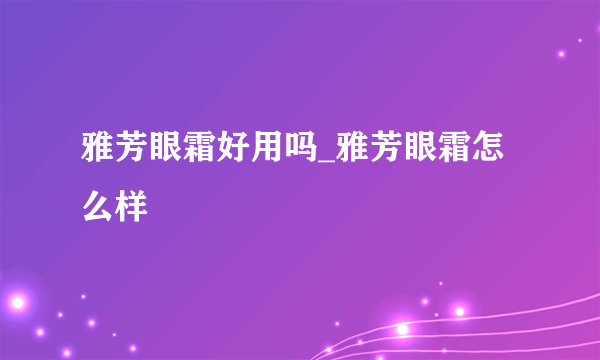 雅芳眼霜好用吗_雅芳眼霜怎么样